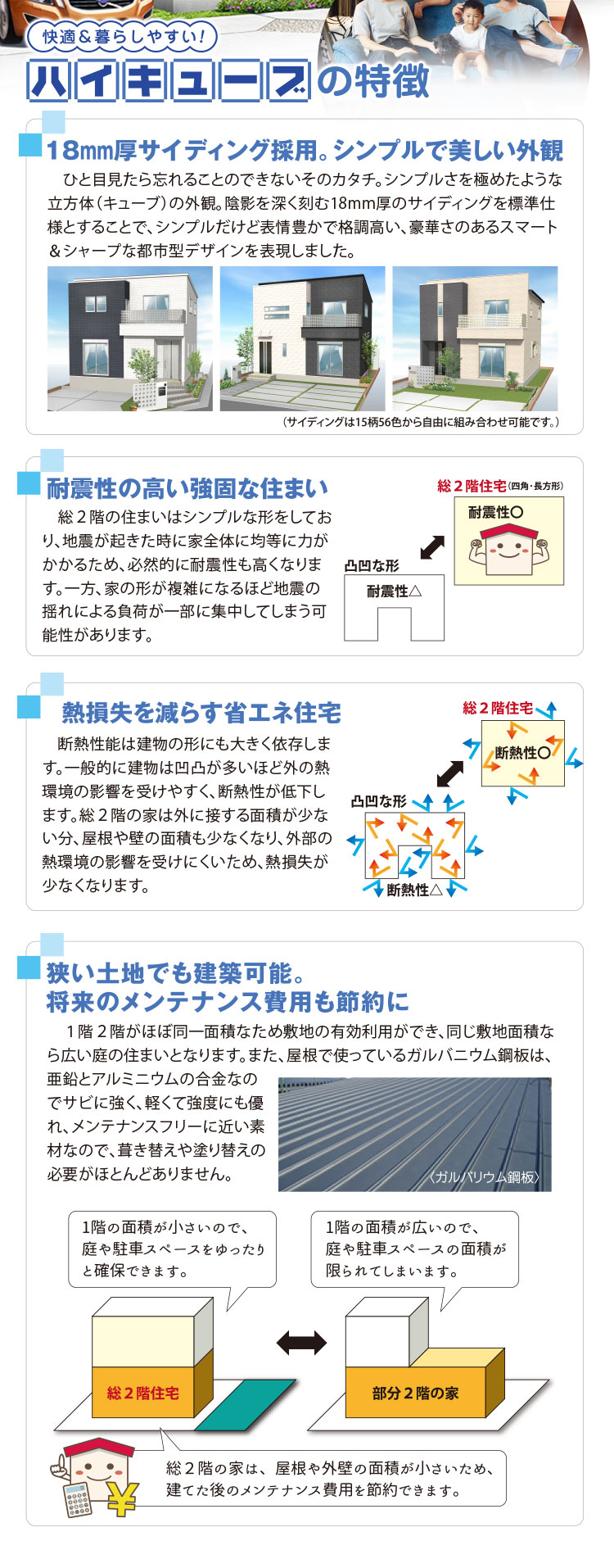 快適＆暮らしやすい！

ハイキューブの特徴

18mm厚サイディング採用。シンプルで美しい外観

ひと目見たら忘れることのできないそのカタチ。シンプルさを極めたような立方体（キューブ）の外観。陰影を深く刻む18mm厚のサイディングを標準仕様とすることで、シンプルだけど表情豊かで格調高い、豪華さのあるスマート＆シャープな都市型デザインを表現しました。

（サイディングは15柄56色から自由に組み合わせ可能です。）

耐震性の高い強固な住まい

総２階の住まいはシンプルな形をしており、地震が起きた時に家全体に均等に力がかかるため、必然的に耐震性も高くなります。一方、家の形が複雑になるほど地震の揺れによる負荷が一部に集中してしまう可能性があります。

総２階住宅（四角・長方形）

耐震性○

凸凹な形

耐震性△

熱損失を減らす省エネ住宅

断熱性能は建物の形にも大きく依存します。一般的に建物は凹凸が多いほど外の熱環境の影響を受けやすく、断熱性が低下します。総２階の家は外に接する面積が少ない分、屋根や壁の面積も少なくなり、外部の熱環境の影響を受けにくいため、熱損失が少なくなります。

総２階住宅

断熱性○

凸凹な形

断熱性△

狭い土地でも建築可能。
将来のメンテナンス費用も節約に

１階２階がほぼ同一面積なため敷地の有効利用ができ、同じ敷地面積なら広い庭の住まいとなります。また、屋根で使っているガルバニウム鋼板は、亜鉛とアルミニウムの合金なのでサビに強く、軽くて強度にも優れ、メンテナンスフリーに近い素材なので、葺き替えや塗り替えの必要がほとんどありません。

〈ガルバリウム鋼板〉

1階の面積が小さいので、庭や駐車スペースをゆったりと確保できます。

1階の面積が広いので、庭や駐車スペースの面積が限られてしまいます。

総２階住宅

部分２階の家

総２階の家は、屋根や外壁の面積が小さいため、建てた後のメンテナンス費用を節約できます。